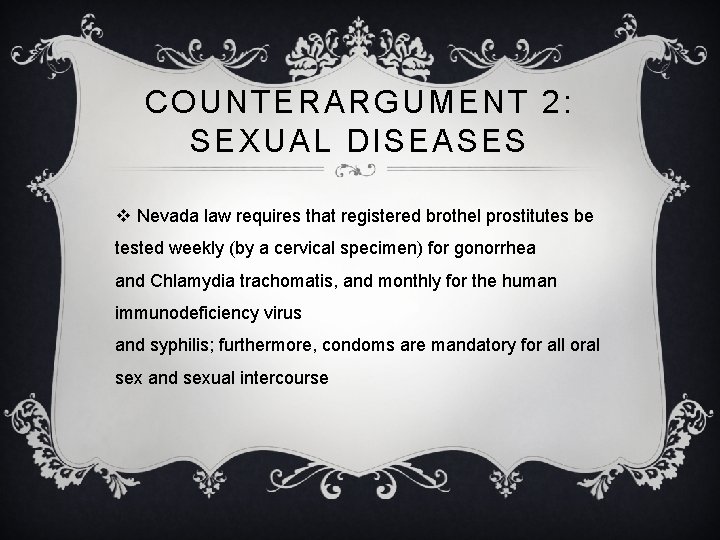 COUNTERARGUMENT 2: SEXUAL DISEASES

❖ Nevada law requires that registered brothel prostitutes be tested weekly (by a cervical specimen) for gonorrhea and Chlamydia trachomatis, and monthly for the human immunodeficiency virus and syphilis; furthermore, condoms are mandatory for all oral sex and sexual intercourse